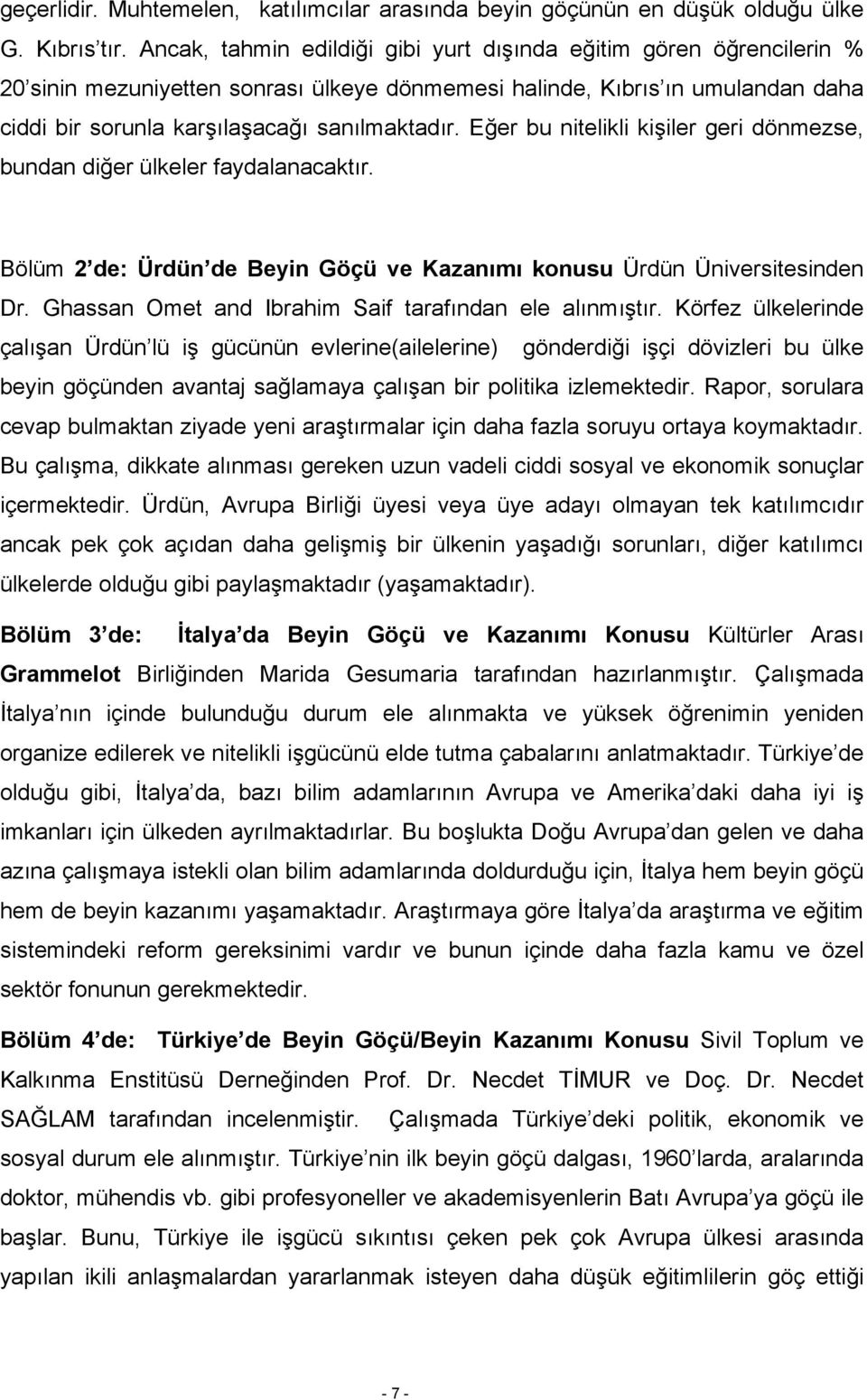 geçerlidir. Muhtemelen, katılımcılar arasında beyin göçünün en düşük olduğu ülke G. Kıbrıs'tır. Ancak, tahmin edildiği gibi yurt dışında eğitim gören öğrencilerin % 20'sinin mezuniyetten sonrası ülkeye dönmemesi halinde, Kıbrıs'ın umulandan daha ciddi bir sorunla karşılaşacağı sanılmaktadır. Eğer bu nitelikli kişiler geri dönmezse, bundan diğer ülkeler faydalanacaktır.

Bölüm 2'de: Ürdün'de Beyin Göçü ve Kazanımı konusu Ürdün Üniversitesinden Dr. Ghassan Omet and Ibrahim Saif tarafından ele alınmıştır. Körfez ülkelerinde çalışan Ürdün'lü iş gücünün evlerine(ailelerine) gönderdiği işçi dövizleri bu ülke beyin göçünden avantaj sağlamaya çalışan bir politika izlemektedir. Rapor, sorulara cevap bulmaktan ziyade yeni araştırmalar için daha fazla soruyu ortaya koymaktadır. Bu çalışma, dikkate alınması gereken uzun vadeli ciddi sosyal ve ekonomik sonuçlar içermektedir. Ürdün, Avrupa Birliği üyesi veya üye adayı olmayan tek katılımcıdır ancak pek çok açıdan daha gelişmiş bir ülkenin yaşadığı sorunları, diğer katılımcı ülkelerde olduğu gibi paylaşmaktadır (yaşamaktadır).

Bölüm 3'de: İtalya'da Beyin Göçü ve Kazanımı Konusu Kültürler Arası Grammelot Birliğinden Marida Gesumaria tarafından hazırlanmıştır. Çalışmada İtalya'nın içinde bulunduğu durum ele alınmakta ve yüksek öğrenimin yeniden organize edilerek ve nitelikli işgücünü elde tutma çabalarını anlatmaktadır. Türkiye'de olduğu gibi, İtalya'da, bazı bilim adamlarının Avrupa ve Amerika'daki daha iyi iş imkanları için ülkeden ayrılmaktadırlar. Bu boşlukta Doğu Avrupa'dan gelen ve daha azına çalışmaya istekli olan bilim adamlarında doldurduğu için, İtalya hem beyin göçü hem de beyin kazanımı yaşamaktadır. Araştırmaya göre İtalya'da araştırma ve eğitim sistemindeki reform gereksinimi vardır ve bunun içinde daha fazla kamu ve özel sektör fonunun gerekmektedir.

Bölüm 4'de: Türkiye'de Beyin Göçü/Beyin Kazanımı Konusu Sivil Toplum ve Kalkınma Enstitüsü Derneğinden Prof. Dr. Necdet TİMUR ve Doç. Dr. Necdet SAĞLAM tarafından incelenmiştir. Çalışmada Türkiye'deki politik, ekonomik ve sosyal durum ele alınmıştır. Türkiye'nin ilk beyin göçü dalgası, 1960'larda, aralarında doktor, mühendis vb. gibi profesyoneller ve akademisyenlerin Batı Avrupa'ya göçü ile başlar. Bunu, Türkiye ile işgücü sıkıntısı çeken pek çok Avrupa ülkesi arasında yapılan ikili anlaşmalardan yararlanmak isteyen daha düşük eğitimlilerin göç ettiği

- 7 -